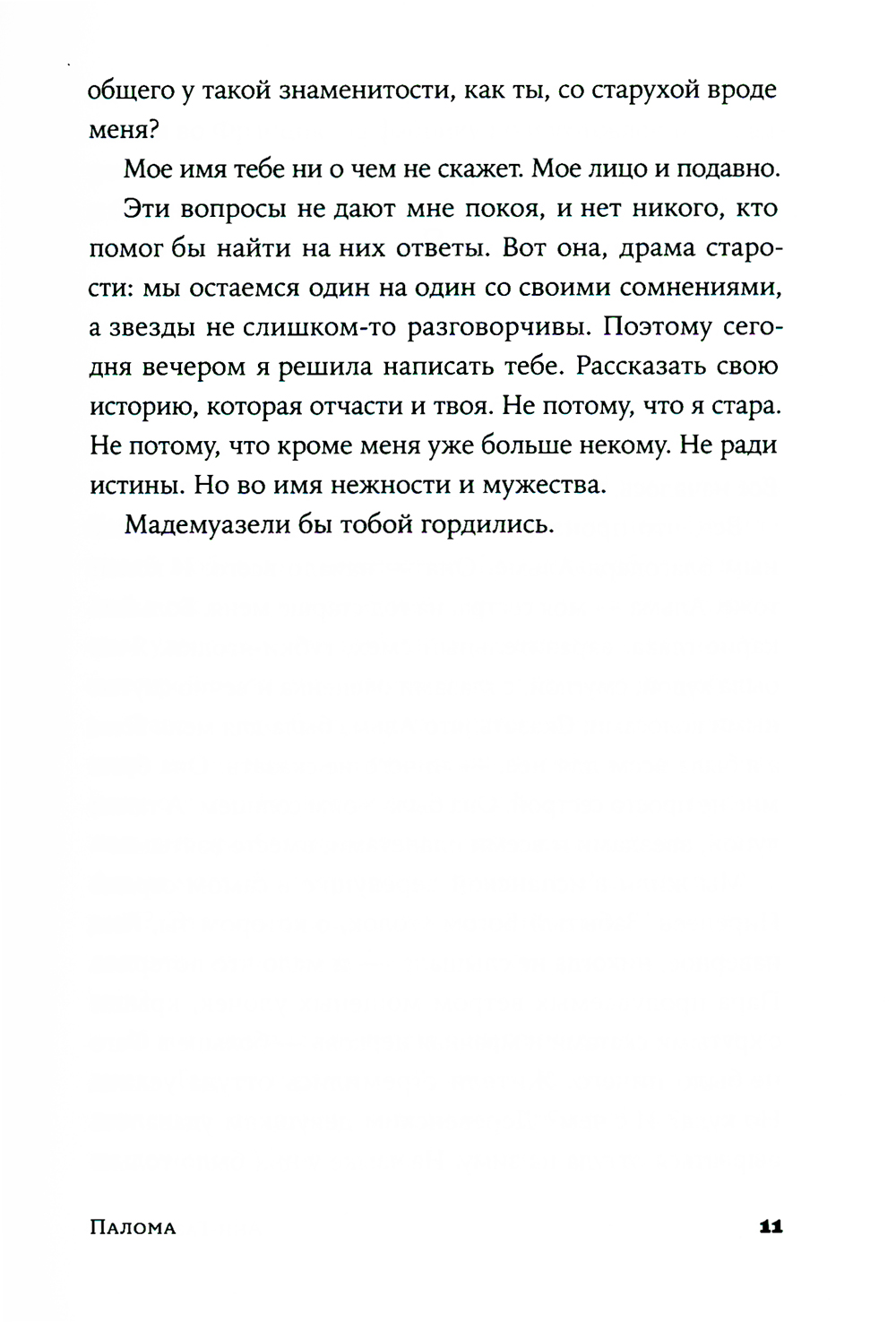 общего у такой знаменитости, как ты, со старухой вроде меня?

Мое имя тебе ни о чем не скажет. Мое лицо и подавно.

Эти вопросы не дают мне покоя, и нет никого, кто помог бы найти на них ответы. Вот она, драма старости: мы остаемся один на один со своими сомнениями, а звезды не слишком-то разговорчивы. Поэтому сегодня вечером я решила написать тебе. Рассказать свою историю, которая отчасти и твоя. Не потому, что я стара. Не потому, что кроме меня уже больше некому. Не ради истины. Но во имя нежности и мужества.

Мадемуазели бы тобой гордились.

Палома

11